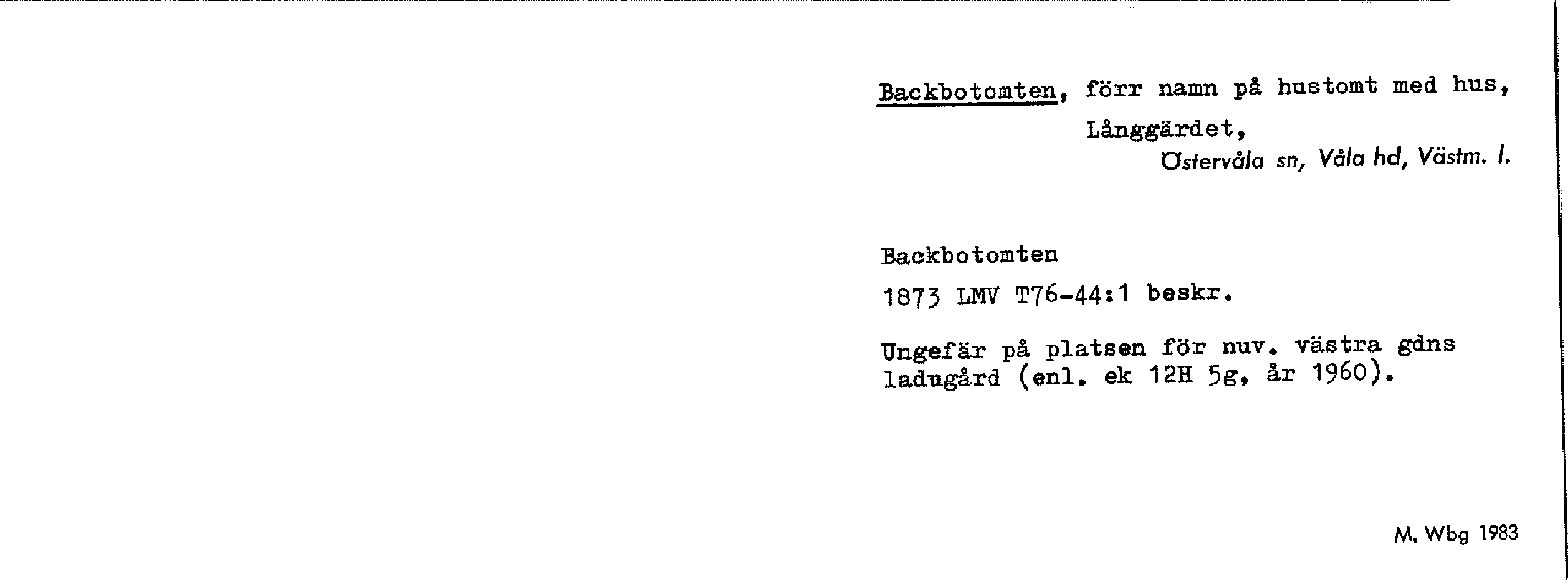 Backbotomten, förr namn på hustomt med hus,
Långgärdet,
Östervåla sn, Våla hd, Västm. l.

Backbotomten
1873 LMV T76-44:1 beskr.

Ungefär på platsen för nuv. västra gdns ladugård (enl. ek 12H 5g, år 1960).

M. Wbg 1983